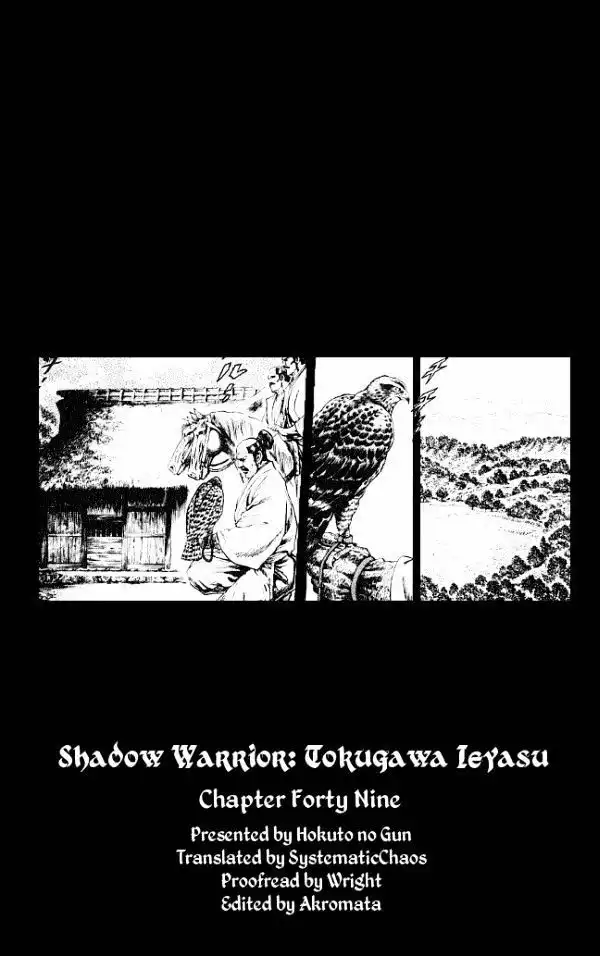 Shadow Warrior: Tokugawa Ieyasu

Chapter Forty Nine

Presented by Hokuto no Gun
Translated by SystematicChaos
Proofread by Wright
Edited by Akromata